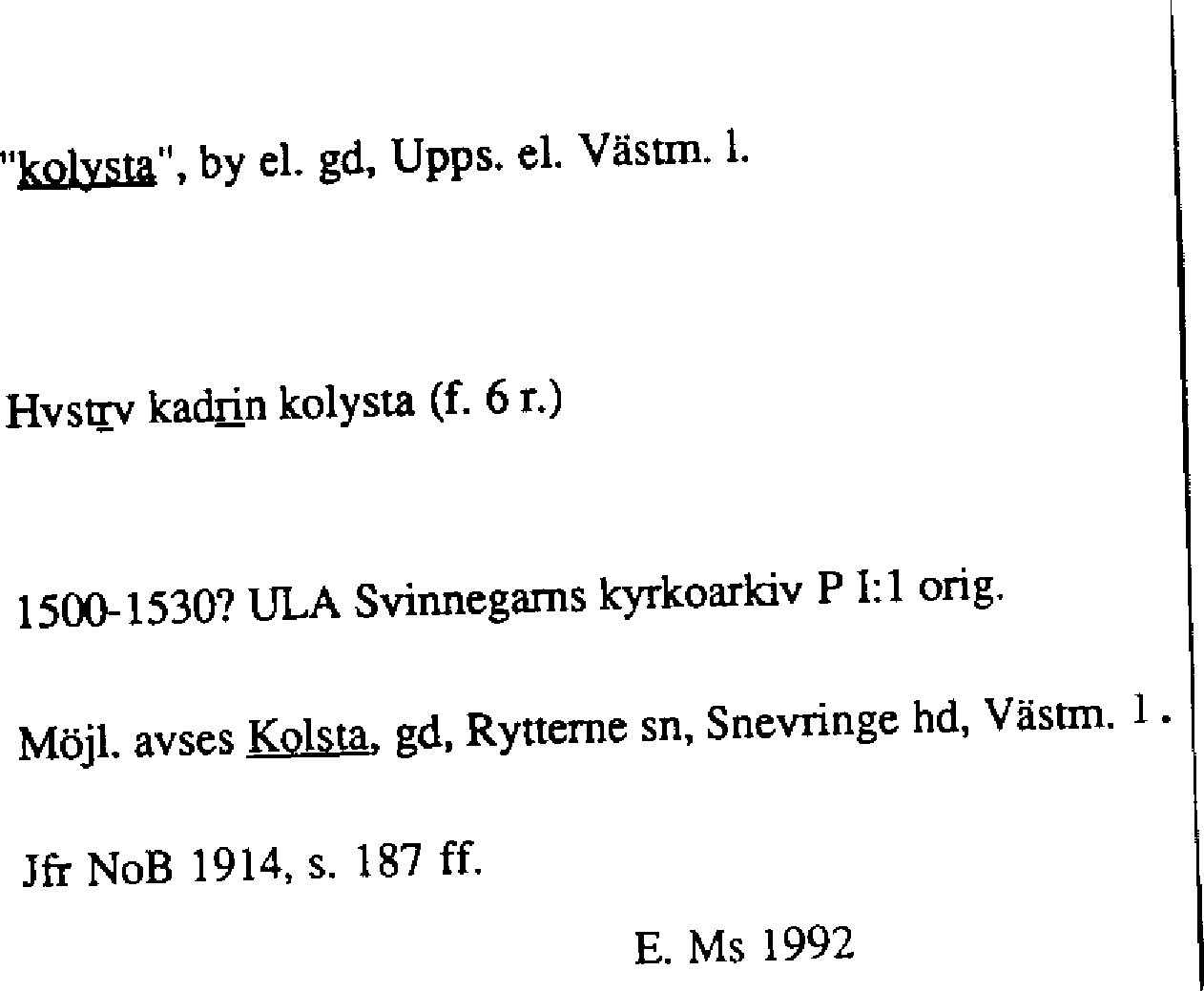 "kolysta", by el. gd, Upps. el. Västm. l.

Hvstrv kadrin kolysta (f. 6 r.)

1500-1530? ULA Svinnegarns kyrkoarkiv P I:1 orig.

Möjl. avses Kolsta, gd, Rytterne sn, Snevringe hd, Västm. l.

Jfr NoB 1914, s. 187 ff.

E. Ms 1992